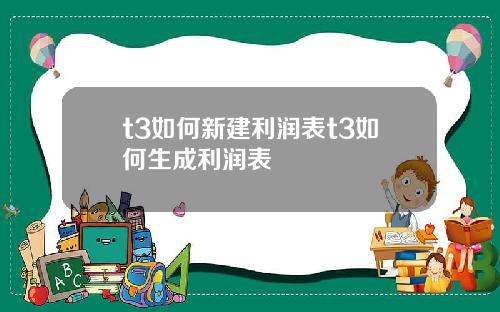 t3如何新建利润表t3如何生成利润表

A B C